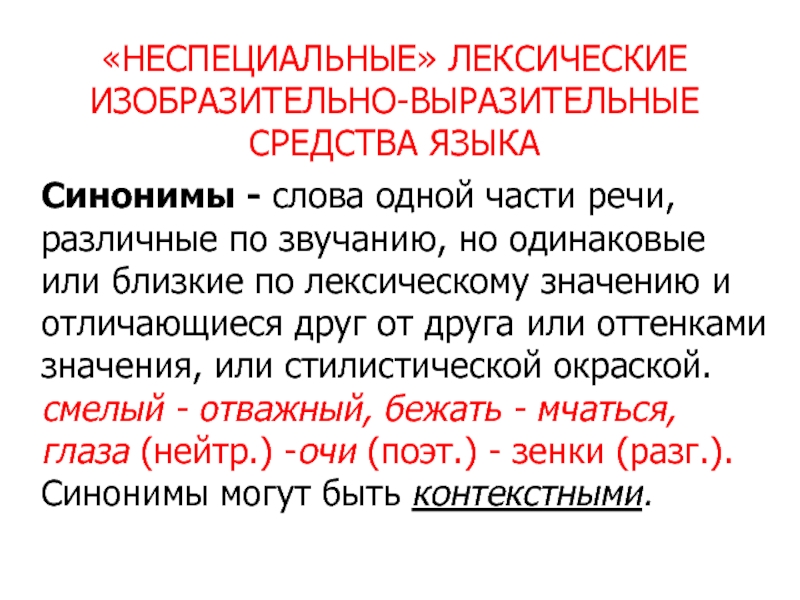 «НЕСПЕЦИАЛЬНЫЕ» ЛЕКСИЧЕСКИЕ ИЗОБРАЗИТЕЛЬНО-ВЫРАЗИТЕЛЬНЫЕ СРЕДСТВА ЯЗЫКА

Синонимы - слова одной части речи, различные по звучанию, но одинаковые или близкие по лексическому значению и отличающиеся друг от друга или оттенками значения, или стилистической окраской. смелый - отважный, бежать - мчаться, глаза (нейтр.) -очи (поэт.) - зенки (разг.). Синонимы могут быть контекстными.